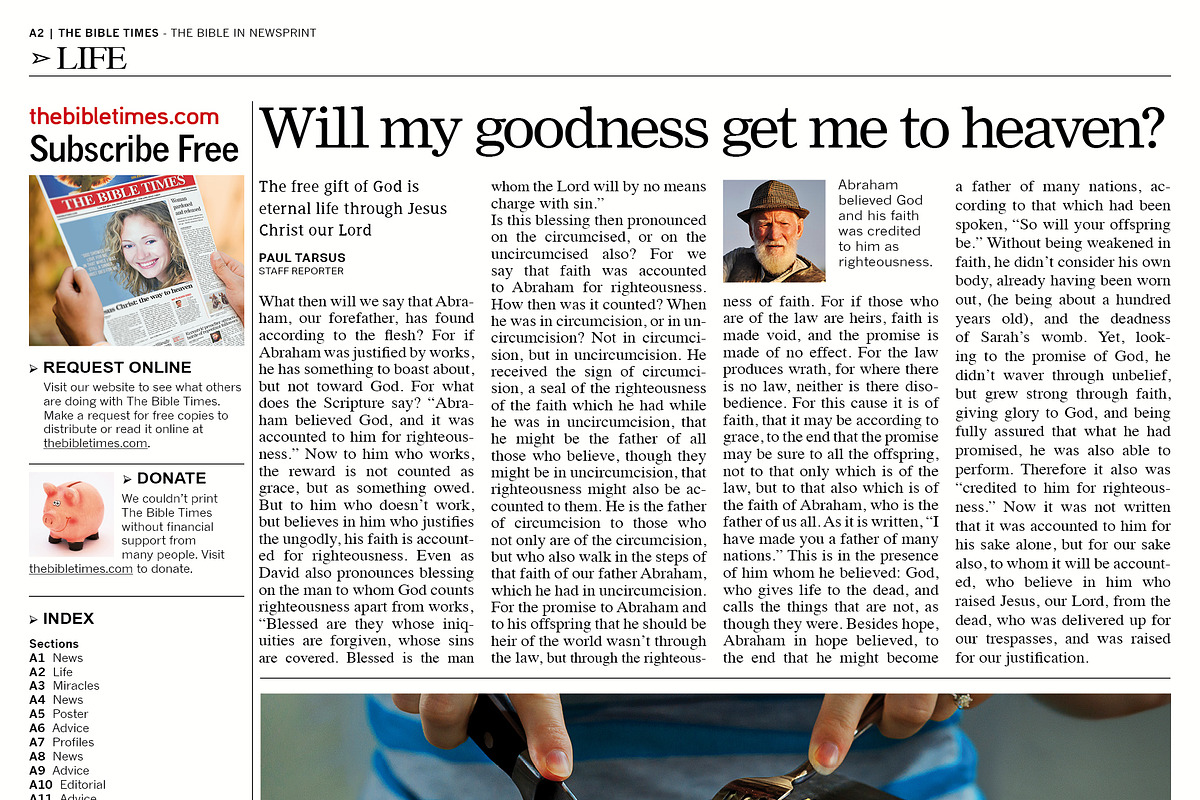 A2 | THE BIBLE TIMES - THE BIBLE IN NEWSPRINT

➢ LIFE

thebibletimes.com
Subscribe Free

THE BIBLE TIMES

Jesus Christ: the way to heaven

➢ REQUEST ONLINE
Visit our website to see what others are doing with The Bible Times. Make a request for free copies to distribute or read it online at thebibletimes.com.

➢ DONATE
We couldn't print The Bible Times without financial support from many people. Visit thebibletimes.com to donate.

➢ INDEX
Sections
A1 News
A2 Life
A3 Miracles
A4 News
A5 Poster
A6 Advice
A7 Profiles
A8 News
A9 Advice
A10 Editorial
A11 Advice

Will my goodness get me to heaven?

The free gift of God is eternal life through Jesus Christ our Lord

PAUL TARSUS
STAFF REPORTER

What then will we say that Abraham, our forefather, has found according to the flesh? For if Abraham was justified by works, he has something to boast about, but not toward God. For what does the Scripture say? "Abraham believed God, and it was accounted to him for righteousness." Now to him who works, the reward is not counted as grace, but as something owed. But to him who doesn't work, but believes in him who justifies the ungodly, his faith is accounted for righteousness. Even as David also pronounces blessing on the man to whom God counts righteousness apart from works, "Blessed are they whose iniquities are forgiven, whose sins are covered. Blessed is the man whom the Lord will by no means charge with sin."

Is this blessing then pronounced on the circumcised, or on the uncircumcised also? For we say that faith was accounted to Abraham for righteousness. How then was it counted? When he was in circumcision, or in uncircumcision? Not in circumcision, but in uncircumcision. He received the sign of circumcision, a seal of the righteousness of the faith which he had while he was in uncircumcision, that he might be the father of all those who believe, though they might be in uncircumcision, that righteousness might also be accounted to them. He is the father of circumcision to those who not only are of the circumcision, but who also walk in the steps of that faith of our father Abraham, which he had in uncircumcision. For the promise to Abraham and to his offspring that he should be heir of the world wasn't through the law, but through the righteousness of faith. For if those who are of the law are heirs, faith is made void, and the promise is made of no effect. For the law produces wrath, for where there is no law, neither is there disobedience. For this cause it is of faith, that it may be according to grace, to the end that the promise may be sure to all the offspring, not to that only which is of the law, but to that also which is of the faith of Abraham, who is the father of us all. As it is written, "I have made you a father of many nations." This is in the presence of him whom he believed: God, who gives life to the dead, and calls the things that are not, as though they were. Besides hope, Abraham in hope believed, to the end that he might become a father of many nations, according to that which had been spoken, "So will your offspring be." Without being weakened in faith, he didn't consider his own body, already having been worn out, (he being about a hundred years old), and the deadness of Sarah's womb. Yet, looking to the promise of God, he didn't waver through unbelief, but grew strong through faith, giving glory to God, and being fully assured that what he had promised, he was also able to perform. Therefore it also was "credited to him for righteousness." Now it was not written that it was accounted to him for his sake alone, but for our sake also, to whom it will be accounted, who believe in him who raised Jesus, our Lord, from the dead, who was delivered up for our trespasses, and was raised for our justification.

Abraham believed God and his faith was credited to him as righteousness.